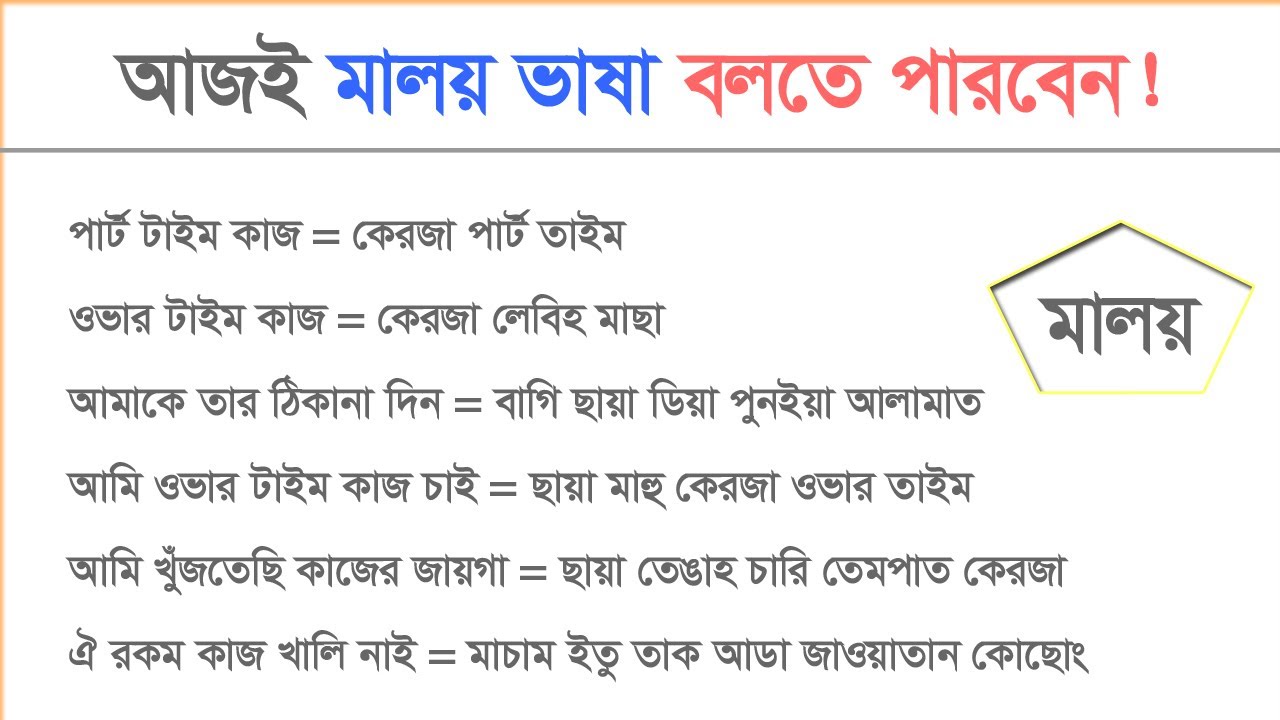 আজই মালয় ভাষা বলতে পারবেন!

পার্ট টাইম কাজ = কেরজা পার্ট তাইম

ওভার টাইম কাজ = কেরজা লেবিহ মাছা

আমাকে তার ঠিকানা দিন = বাগি ছায়া ডিয়া পুনইয়া আলামাত

আমি ওভার টাইম কাজ চাই = ছায়া মাহু কেরজা ওভার তাইম

আমি খুঁজতেছি কাজের জায়গা = ছায়া তেঙাহ চারি তেমপাত কেরজা

ঐ রকম কাজ খালি নাই = মাচাম ইতু তাক আডা জাওয়াতান কোছোং

মালয়